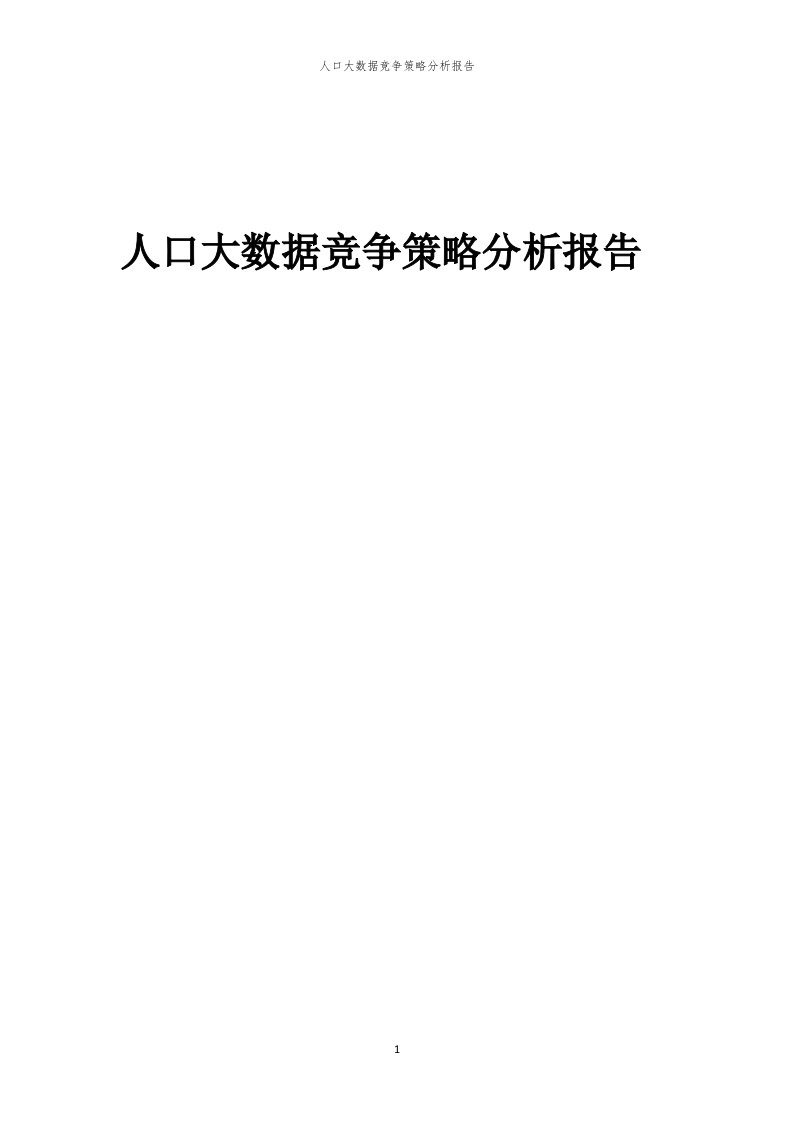 人口大数据竞争策略分析报告

人口大数据竞争策略分析报告

1